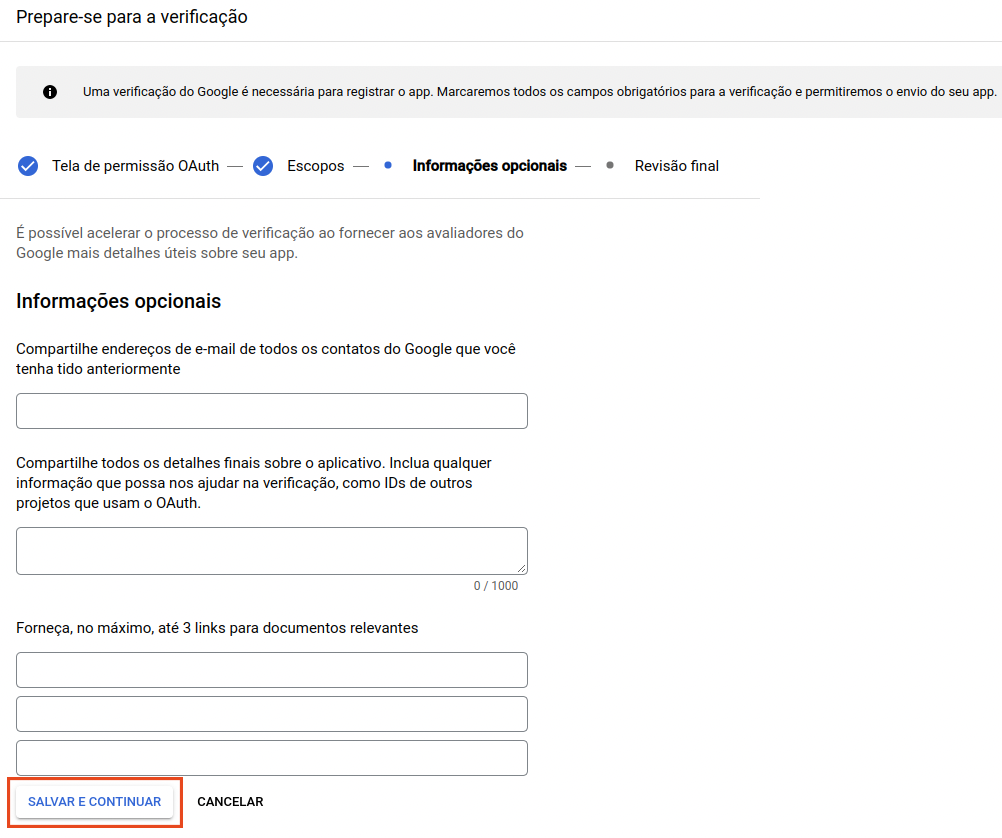 Prepare-se para a verificação

Uma verificação do Google é necessária para registrar o app. Marcaremos todos os campos obrigatórios para a verificação e permitiremos o envio do seu app.

Tela de permissão OAuth — Escopos — Informações opcionais — Revisão final

É possível acelerar o processo de verificação ao fornecer aos avaliadores do Google mais detalhes úteis sobre seu app.

Informações opcionais

Compartilhe endereços de e-mail de todos os contatos do Google que você tenha tido anteriormente

Compartilhe todos os detalhes finais sobre o aplicativo. Inclua qualquer informação que possa nos ajudar na verificação, como IDs de outros projetos que usam o OAuth.

0 / 1000

Forneça, no máximo, até 3 links para documentos relevantes

SALVAR E CONTINUAR CANCELAR